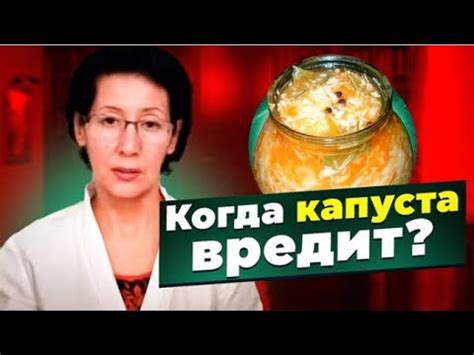 Когда капуста вредит?